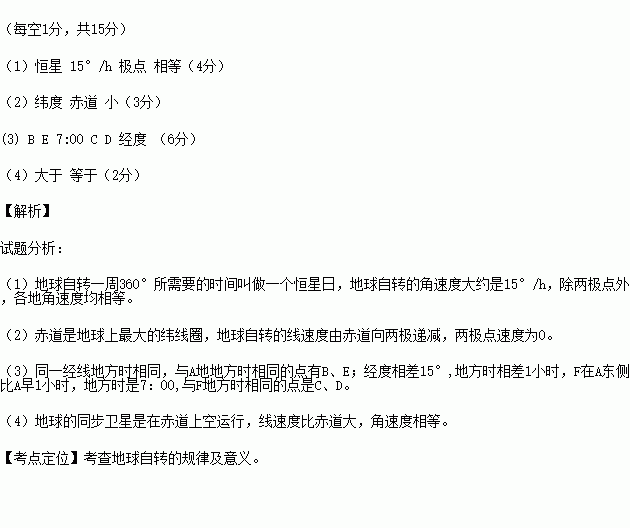 （每空1分，共15分）

（1）恒星 15°/h 极点 相等（4分）

（2）纬度 赤道 小（3分）

(3) B E 7:00 C D 经度 （6分）

（4）大于 等于（2分）

【解析】

试题分析：

（1）地球自转一周360°所需要的时间叫做一个恒星日，地球自转的角速度大约是15°/h，除两极点外，各地角速度均相等。

（2）赤道是地球上最大的纬线圈，地球自转的线速度由赤道向两极递减，两极点速度为0。

（3）同一经线地方时相同，与A地地方时相同的点有B、E；经度相差15°，地方时相差1小时，F在A东侧比A早1小时，地方时是7：00,与F地方时相同的点是C、D。

（4）地球的同步卫星是在赤道上空运行，线速度比赤道大，角速度相等。

【考点定位】考查地球自转的规律及意义。